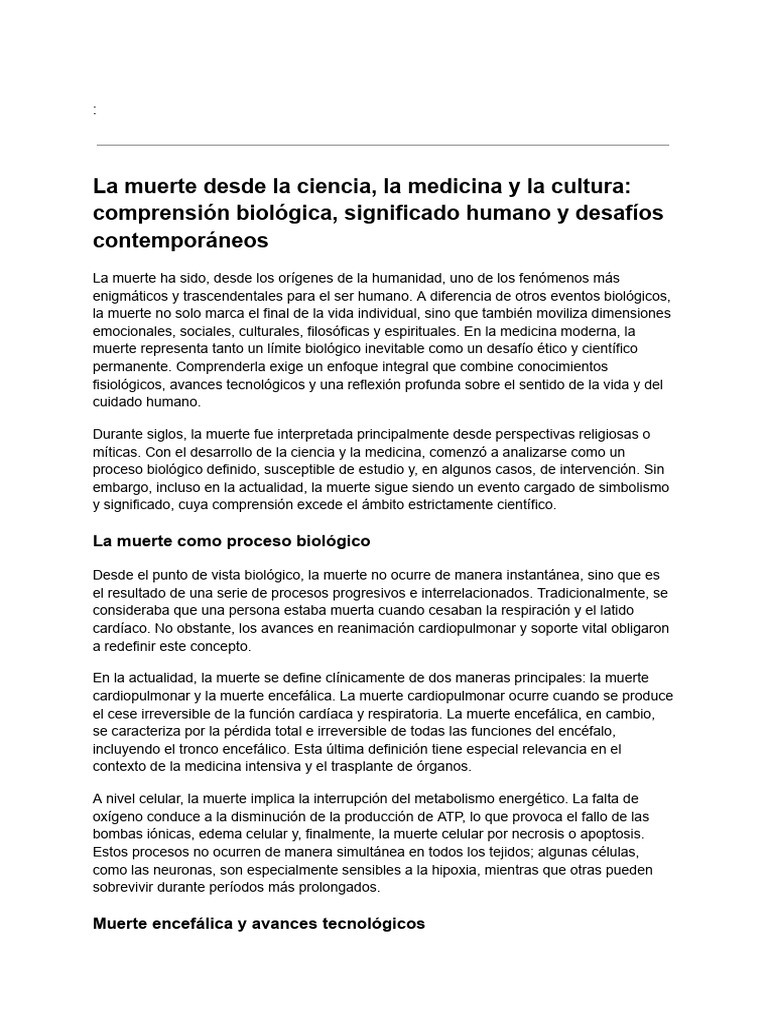 :

La muerte desde la ciencia, la medicina y la cultura: comprensión biológica, significado humano y desafíos contemporáneos

La muerte ha sido, desde los orígenes de la humanidad, uno de los fenómenos más enigmáticos y trascendentales para el ser humano. A diferencia de otros eventos biológicos, la muerte no solo marca el final de la vida individual, sino que también moviliza dimensiones emocionales, sociales, culturales, filosóficas y espirituales. En la medicina moderna, la muerte representa tanto un límite biológico inevitable como un desafío ético y científico permanente. Comprenderla exige un enfoque integral que combine conocimientos fisiológicos, avances tecnológicos y una reflexión profunda sobre el sentido de la vida y del cuidado humano.

Durante siglos, la muerte fue interpretada principalmente desde perspectivas religiosas o míticas. Con el desarrollo de la ciencia y la medicina, comenzó a analizarse como un proceso biológico definido, susceptible de estudio y, en algunos casos, de intervención. Sin embargo, incluso en la actualidad, la muerte sigue siendo un evento cargado de simbolismo y significado, cuya comprensión excede el ámbito estrictamente científico.

La muerte como proceso biológico

Desde el punto de vista biológico, la muerte no ocurre de manera instantánea, sino que es el resultado de una serie de procesos progresivos e interrelacionados. Tradicionalmente, se consideraba que una persona estaba muerta cuando cesaban la respiración y el latido cardíaco. No obstante, los avances en reanimación cardiopulmonar y soporte vital obligaron a redefinir este concepto.

En la actualidad, la muerte se define clínicamente de dos maneras principales: la muerte cardiopulmonar y la muerte encefálica. La muerte cardiopulmonar ocurre cuando se produce el cese irreversible de la función cardíaca y respiratoria. La muerte encefálica, en cambio, se caracteriza por la pérdida total e irreversible de todas las funciones del encéfalo, incluyendo el tronco encefálico. Esta última definición tiene especial relevancia en el contexto de la medicina intensiva y el trasplante de órganos.

A nivel celular, la muerte implica la interrupción del metabolismo energético. La falta de oxígeno conduce a la disminución de la producción de ATP, lo que provoca el fallo de las bombas iónicas, edema celular y, finalmente, la muerte celular por necrosis o apoptosis. Estos procesos no ocurren de manera simultánea en todos los tejidos; algunas células, como las neuronas, son especialmente sensibles a la hipoxia, mientras que otras pueden sobrevivir durante períodos más prolongados.

Muerte encefálica y avances tecnológicos